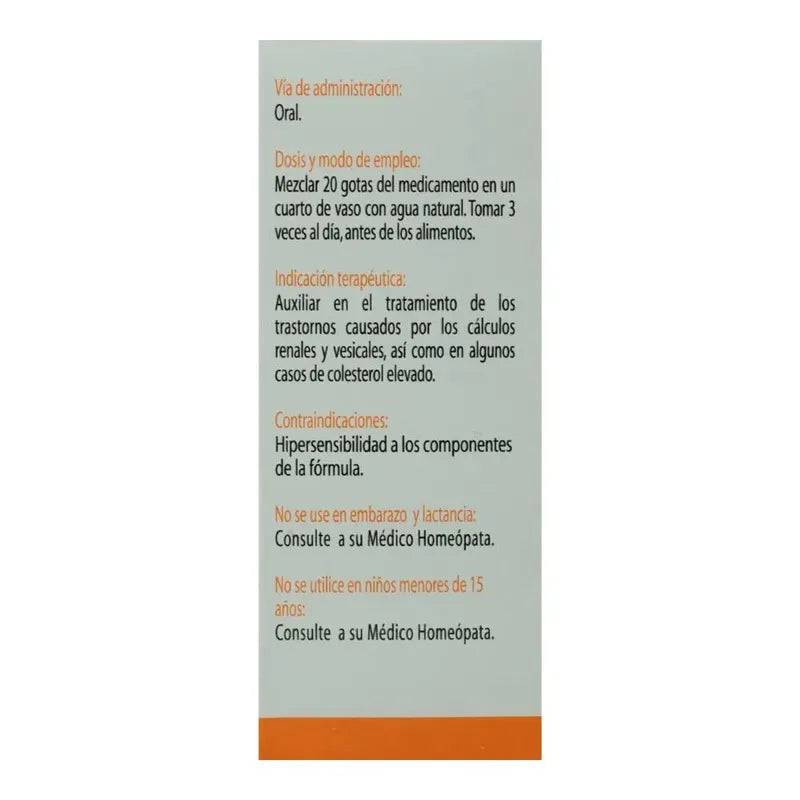 Vía de administración:
Oral.

Dosis y modo de empleo:
Mezclar 20 gotas del medicamento en un cuarto de vaso con agua natural. Tomar 3 veces al día, antes de los alimentos.

Indicación terapéutica:
Auxiliar en el tratamiento de los trastornos causados por los cálculos renales y vesicales, así como en algunos casos de colesterol elevado.

Contraindicaciones:
Hipersensibilidad a los componentes de la fórmula.

No se use en embarazo y lactancia:
Consulte a su Médico Homeópata.

No se utilice en niños menores de 15 años:
Consulte a su Médico Homeópata.